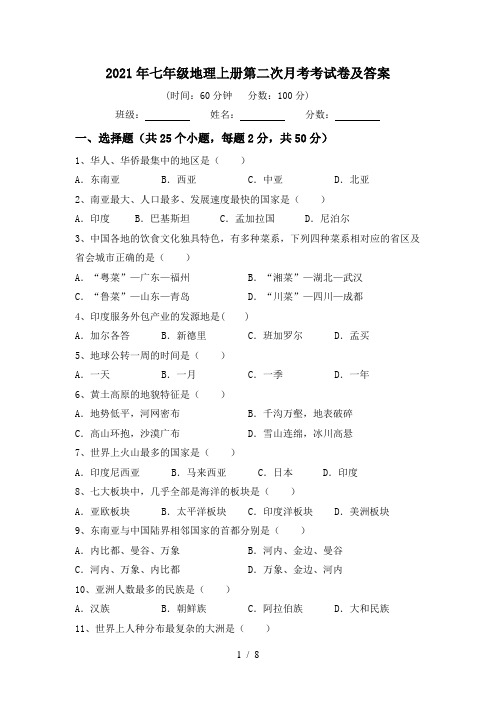 2021年七年级地理上册第二次月考考试卷及答案

(时间：60分钟　分数：100分)

班级：________　姓名：________　分数：________

一、选择题（共25个小题，每题2分，共50分）

1、华人、华侨最集中的地区是（　　）

A. 东南亚　B. 西亚　C. 中亚　D. 北亚

2、南亚最大、人口最多、发展速度最快的国家是（　　）

A. 印度　B. 巴基斯坦　C. 孟加拉国　D. 尼泊尔

3、中国各地的饮食文化独具特色，有多种菜系，下列四种菜系相对应的省区及省会城市正确的是（　　）

A. “粤菜”—广东—福州　B. “湘菜”—湖北—武汉

C. “鲁菜”—山东—青岛　D. “川菜”—四川—成都

4、印度服务外包产业的发源地是(　　)

A. 加尔各答　B. 新德里　C. 班加罗尔　D. 孟买

5、地球公转一周的时间是（　　）

A. 一天　B. 一月　C. 一季　D. 一年

6、黄土高原的地貌特征是（　　）

A. 地势低平，河网密布　B. 千沟万壑，地表破碎

C. 高山环抱，沙漠广布　D. 雪山连绵，冰川高悬

7、世界上火山最多的国家是（　　）

A. 印度尼西亚　B. 马来西亚　C. 日本　D. 印度

8、七大板块中，几乎全部是海洋的板块是（　　）

A. 亚欧板块　B. 太平洋板块　C. 印度洋板块　D. 美洲板块

9、东南亚与中国陆界相邻国家的首都分别是（　　）

A. 内比都、曼谷、万象　B. 河内、金边、曼谷

C. 河内、万象、内比都　D. 万象、金边、河内

10、亚洲人数最多的民族是（　　）

A. 汉族　B. 朝鲜族　C. 阿拉伯族　D. 大和民族

11、世界上人种分布最复杂的大洲是（　　）

1 / 8